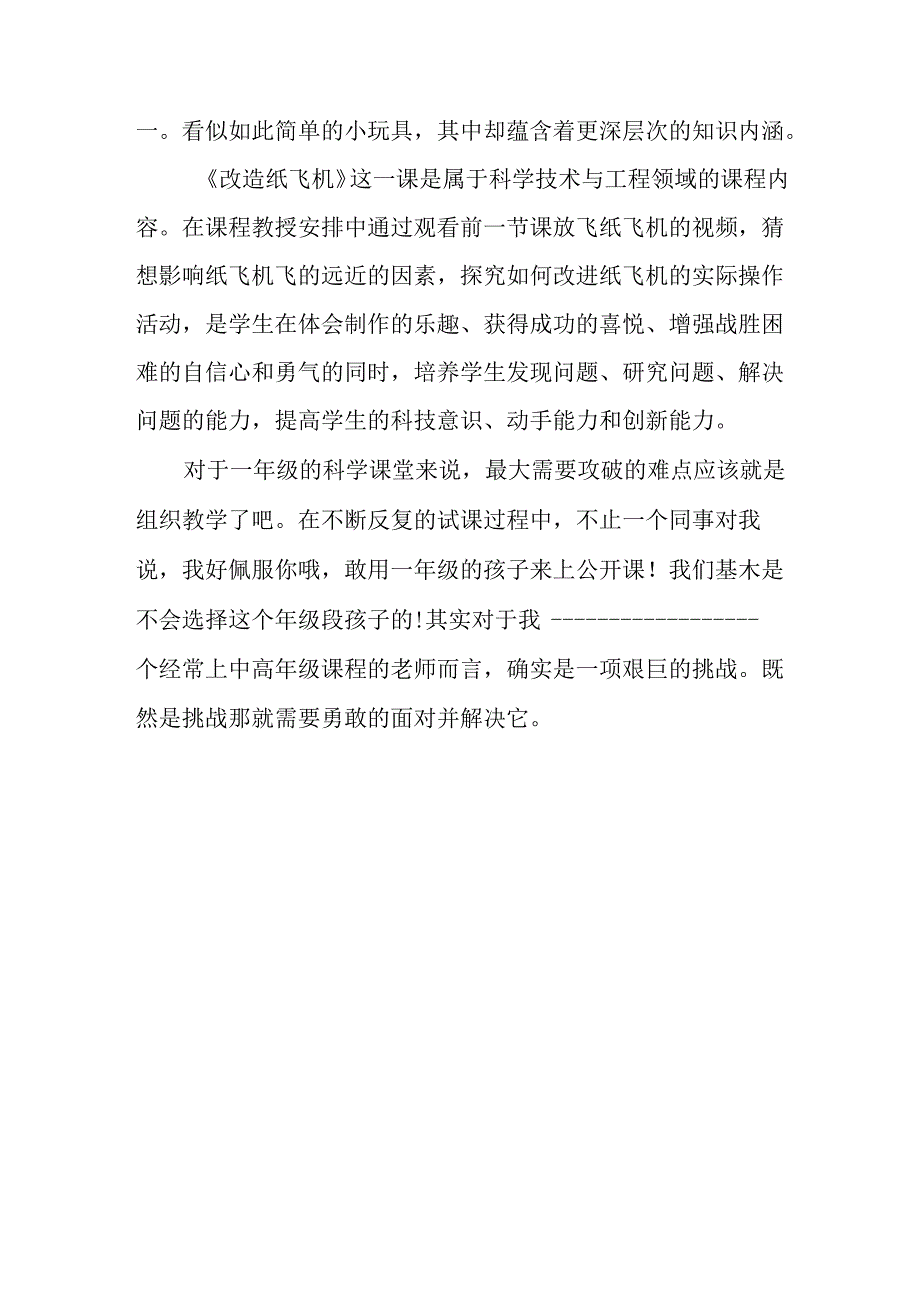 一。看似如此简单的小玩具，其中却蕴含着更深层次的知识内涵。

《改造纸飞机》这一课是属于科学技术与工程领域的课程内容。在课程教授安排中通过观看前一节课放飞纸飞机的视频，猜想影响纸飞机飞的远近的因素，探究如何改进纸飞机的实际操作活动，是学生在体会制作的乐趣、获得成功的喜悦、增强战胜困难的自信心和勇气的同时，培养学生发现问题、研究问题、解决问题的能力，提高学生的科技意识、动手能力和创新能力。

对于一年级的科学课堂来说，最大需要攻破的难点应该就是组织教学了吧。在不断反复的试课过程中，不止一个同事对我说，我好佩服你哦，敢用一年级的孩子来上公开课！我们基木是不会选择这个年级段孩子的!其实对于我 ------------------个经常上中高年级课程的老师而言，确实是一项艰巨的挑战。既然是挑战那就需要勇敢的面对并解决它。